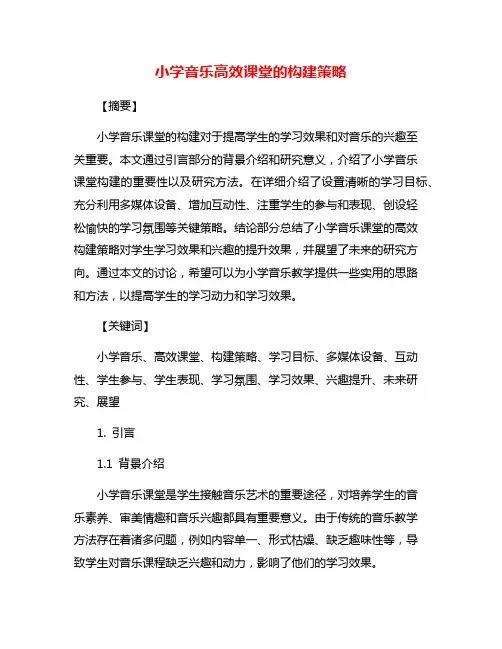 小学音乐高效课堂的构建策略

【摘要】

小学音乐课堂的构建对于提高学生的学习效果和对音乐的兴趣至关重要。本文通过引言部分的背景介绍和研究意义，介绍了小学音乐课堂构建的重要性以及研究方法。在详细介绍了设置清晰的学习目标、充分利用多媒体设备、增加互动性、注重学生的参与和表现、创设轻松愉快的学习氛围等关键策略。结论部分总结了小学音乐课堂的高效构建策略对学生学习效果和兴趣的提升效果，并展望了未来的研究方向。通过本文的讨论，希望可以为小学音乐教学提供一些实用的思路和方法，以提高学生的学习动力和学习效果。

【关键词】

小学音乐、高效课堂、构建策略、学习目标、多媒体设备、互动性、学生参与、学生表现、学习氛围、学习效果、兴趣提升、未来研究、展望

1. 引言

1.1 背景介绍

小学音乐课堂是学生接触音乐艺术的重要途径，对培养学生的音乐素养、审美情趣和音乐兴趣都具有重要意义。由于传统的音乐教学方法存在着诸多问题，例如内容单一、形式枯燥、缺乏趣味性等，导致学生对音乐课程缺乏兴趣和动力，影响了他们的学习效果。